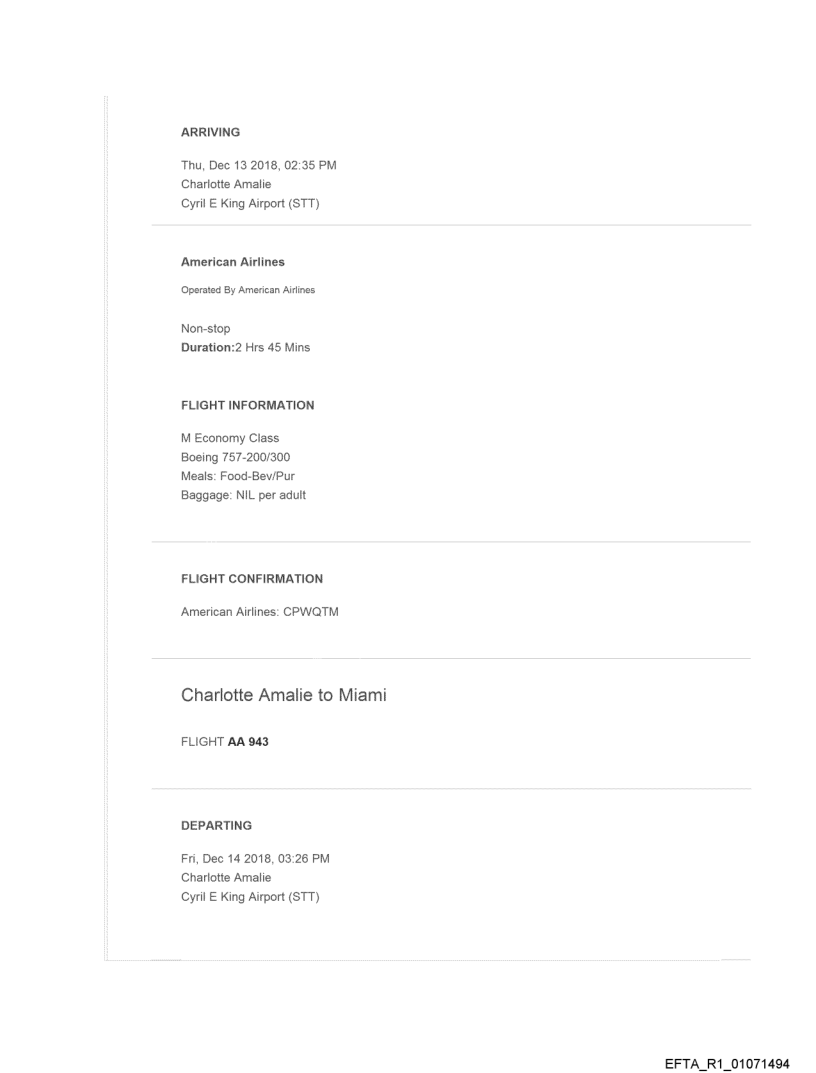 ARRIVING

Thu, Dec 13 2018, 02:35 PM
Charlotte Amalie
Cyril E King Airport (STT)

American Airlines

Operated By American Airlines

Non-stop
Duration:2 Hrs 45 Mins

FLIGHT INFORMATION

M Economy Class
Boeing 757-200/300
Meals: Food-Bev/Pur
Baggage: NIL per adult

FLIGHT CONFIRMATION

American Airlines: CPWQTM

Charlotte Amalie to Miami

FLIGHT AA 943

DEPARTING

Fri, Dec 14 2018, 03:26 PM
Charlotte Amalie
Cyril E King Airport (STT)

EFTA_R1_01071494